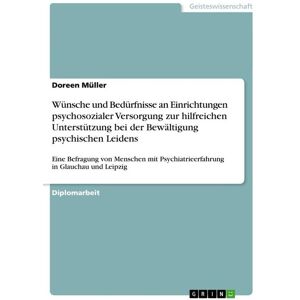 Geisteswissenschaft

Doreen Müller

Wünsche und Bedürfnisse an Einrichtungen psychosozialer Versorgung zur hilfreichen Unterstützung bei der Bewältigung psychischen Leidens

Eine Befragung von Menschen mit Psychiatrieerfahrung in Glauchau und Leipzig

Diplomarbeit

GRIN